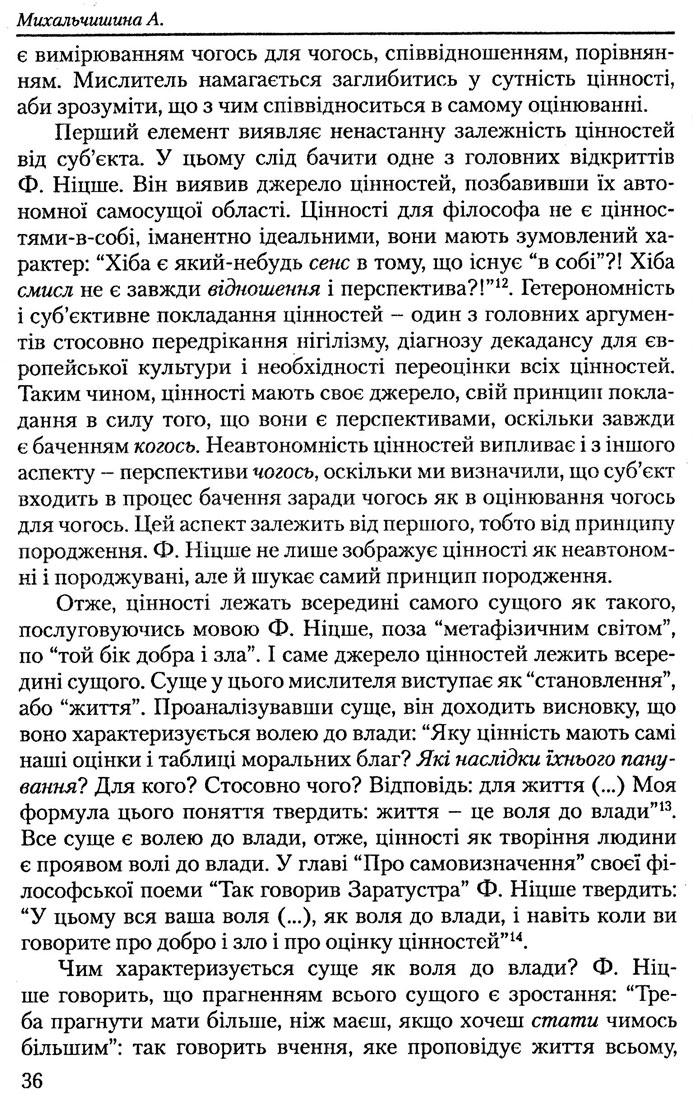 Михальчишина А.

є вимірюванням чогось для чогось, співвідношенням, порівнянням. Мислитель намагається заглибитись у сутність цінності, аби зрозуміти, що з чим співвідноситься в самому оцінюванні.

Перший елемент виявляє ненастанну залежність цінностей від суб'єкта. У цьому слід бачити одне з головних відкриттів Ф. Ніцше. Він виявив джерело цінностей, позбавивши їх автономної самосущої області. Цінності для філософа не є цінностями-в-собі, іманентно ідеальними, вони мають зумовлений характер: "Хіба є який-небудь сенс в тому, що існує "в собі"?! Хіба смисл не є завжди відношення і перспектива?!"$^{12}$. Гетерономність і суб'єктивне покладання цінностей – один з головних аргументів стосовно передрікання нігілізму, діагнозу декадансу для європейської культури і необхідності переоцінки всіх цінностей. Таким чином, цінності мають своє джерело, свій принцип покладання в силу того, що вони є перспективами, оскільки завжди є баченням когось. Неавтономність цінностей випливає і з іншого аспекту – перспективи чогось, оскільки ми визначили, що суб'єкт входить в процес бачення заради чогось як в оцінювання чогось для чогось. Цей аспект залежить від першого, тобто від принципу породження. Ф. Ніцше не лише зображує цінності як неавтономні і породжувані, але й шукає самий принцип породження.

Отже, цінності лежать всередині самого сущого як такого, послуговуючись мовою Ф. Ніцше, поза "метафізичним світом", по "той бік добра і зла". І саме джерело цінностей лежить всередині сущого. Суще у цього мислителя виступає як "становлення", або "життя". Проаналізувавши суще, він доходить висновку, що воно характеризується волею до влади: "Яку цінність мають самі наші оцінки і таблиці моральних благ? Які наслідки їхнього панування? Для кого? Стосовно чого? Відповідь: для життя (...) Моя формула цього поняття твердить: життя – це воля до влади"$^{13}$. Все суще є волею до влади, отже, цінності як творіння людини є проявом волі до влади. У главі "Про самовизначення" своєї філософської поеми "Так говорив Заратустра" Ф. Ніцше твердить: "У цьому вся ваша воля (...), як воля до влади, і навіть коли ви говорите про добро і зло і про оцінку цінностей"$^{14}$.

Чим характеризується суще як воля до влади? Ф. Ніцше говорить, що прагненням всього сущого є зростання: "Треба прагнути мати більше, ніж маєш, якщо хочеш стати чимось більшим": так говорить вчення, яке проповідує життя всьому,

36